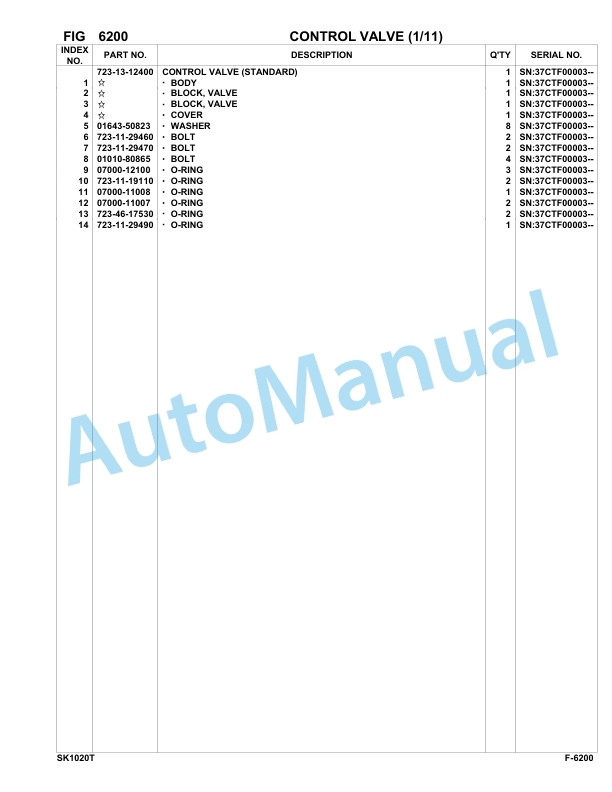 FIG 6200 CONTROL VALVE (1/11)

| INDEX NO. | PART NO. | DESCRIPTION | Q'TY | SERIAL NO. |
|---|---|---|---|---|
| | 723-13-12400 | CONTROL VALVE (STANDARD) | 1 | SN:37CTF00003-- |
| 1 | ☆ | · BODY | 1 | SN:37CTF00003-- |
| 2 | ☆ | · BLOCK, VALVE | 1 | SN:37CTF00003-- |
| 3 | ☆ | · BLOCK, VALVE | 1 | SN:37CTF00003-- |
| 4 | ☆ | · COVER | 1 | SN:37CTF00003-- |
| 5 | 01643-50823 | · WASHER | 8 | SN:37CTF00003-- |
| 6 | 723-11-29460 | · BOLT | 2 | SN:37CTF00003-- |
| 7 | 723-11-29470 | · BOLT | 2 | SN:37CTF00003-- |
| 8 | 01010-80865 | · BOLT | 4 | SN:37CTF00003-- |
| 9 | 07000-12100 | · O-RING | 3 | SN:37CTF00003-- |
| 10 | 723-11-19110 | · O-RING | 2 | SN:37CTF00003-- |
| 11 | 07000-11008 | · O-RING | 1 | SN:37CTF00003-- |
| 12 | 07000-11007 | · O-RING | 2 | SN:37CTF00003-- |
| 13 | 723-46-17530 | · O-RING | 2 | SN:37CTF00003-- |
| 14 | 723-11-29490 | · O-RING | 1 | SN:37CTF00003-- |

AutoManual

SK1020T F-6200